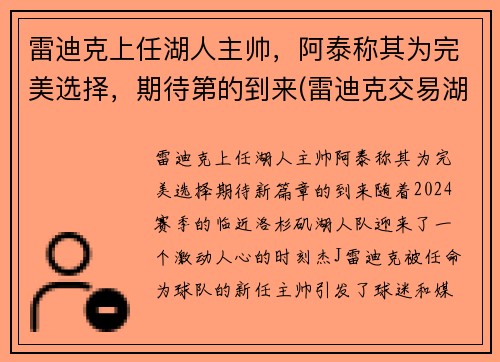 雷迪克上任湖人主帅，阿泰称其为完美选择，期待第的到来(雷迪克交易湖

雷迪克上任湖人主帅阿泰称其为完美选择期待新篇章的到来随着2024赛季的临近洛杉矶湖人队迎来了一个激动人心的时刻杰J雷迪克被任命为球队的新任主帅引发了球迷和媒